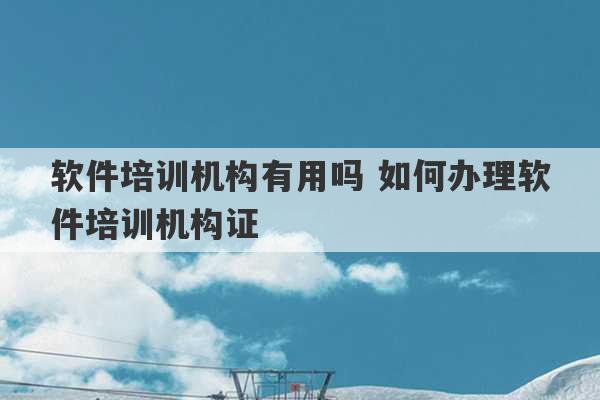 软件培训机构有用吗 如何办理软件培训机构证